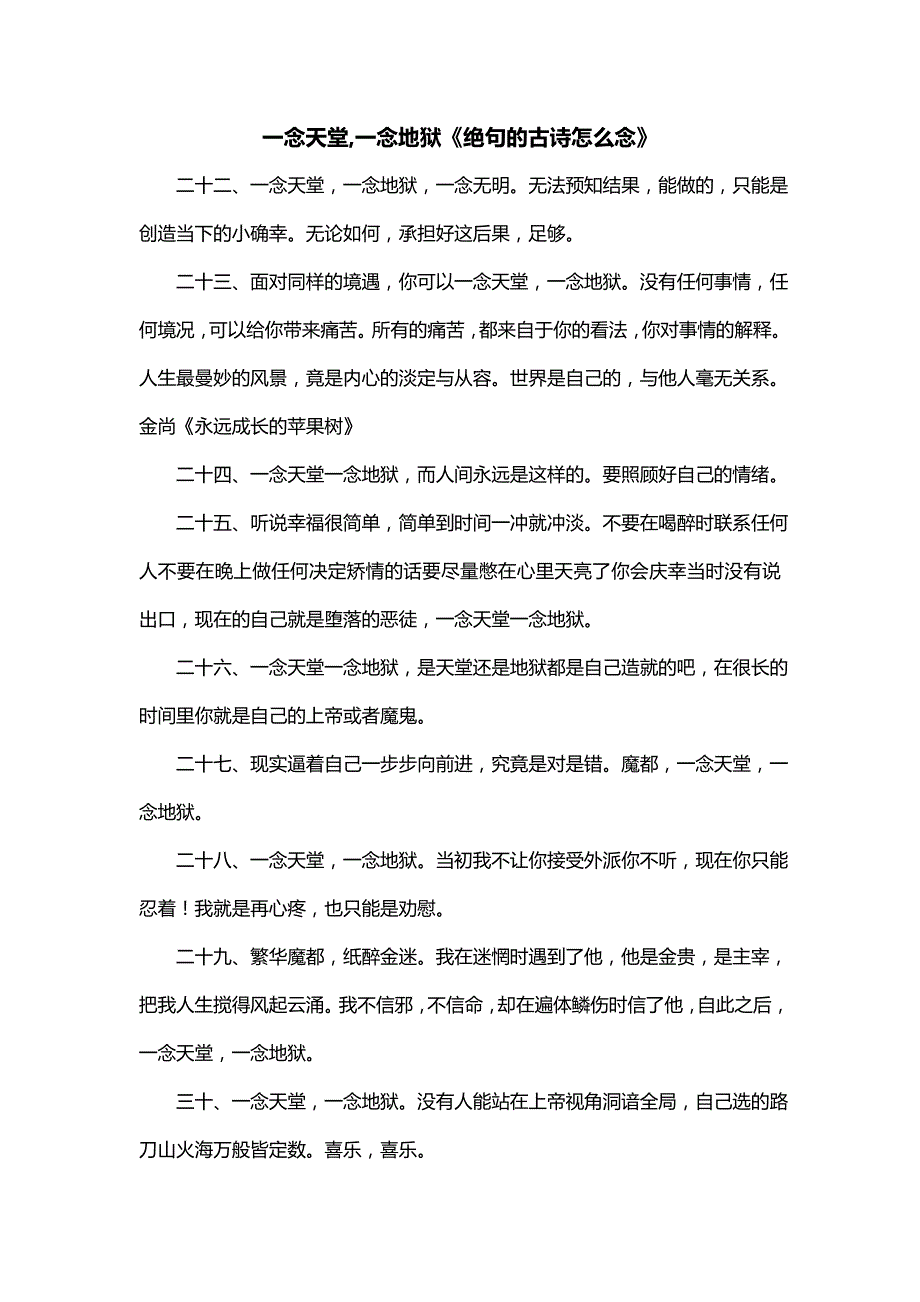 一念天堂,一念地狱《绝句的古诗怎么念》

二十二、一念天堂，一念地狱，一念无明。无法预知结果，能做的，只能是创造当下的小确幸。无论如何，承担好这后果，足够。

二十三、面对同样的境遇，你可以一念天堂，一念地狱。没有任何事情，任何境况，可以给你带来痛苦。所有的痛苦，都来自于你的看法，你对事情的解释。人生最曼妙的风景，竟是内心的淡定与从容。世界是自己的，与他人毫无关系。金尚《永远成长的苹果树》

二十四、一念天堂一念地狱，而人间永远是这样的。要照顾好自己的情绪。

二十五、听说幸福很简单，简单到时间一冲就冲淡。不要在喝醉时联系任何人不要在晚上做任何决定矫情的话要尽量憋在心里天亮了你会庆幸当时没有说出口，现在的自己就是堕落的恶徒，一念天堂一念地狱。

二十六、一念天堂一念地狱，是天堂还是地狱都是自己造就的吧，在很长的时间里你就是自己的上帝或者魔鬼。

二十七、现实逼着自己一步步向前进，究竟是对是错。魔都，一念天堂，一念地狱。

二十八、一念天堂，一念地狱。当初我不让你接受外派你不听，现在你只能忍着！我就是再心疼，也只能是劝慰。

二十九、繁华魔都，纸醉金迷。我在迷惘时遇到了他，他是金贵，是主宰，把我人生搅得风起云涌。我不信邪，不信命，却在遍体鳞伤时信了他，自此之后，一念天堂，一念地狱。

三十、一念天堂，一念地狱。没有人能站在上帝视角洞谙全局，自己选的路刀山火海万般皆定数。喜乐，喜乐。